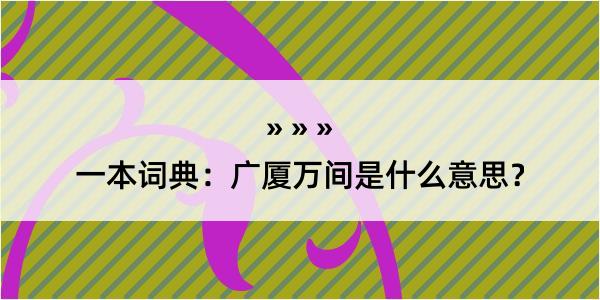 » » »
一本词典：广厦万间是什么意思？